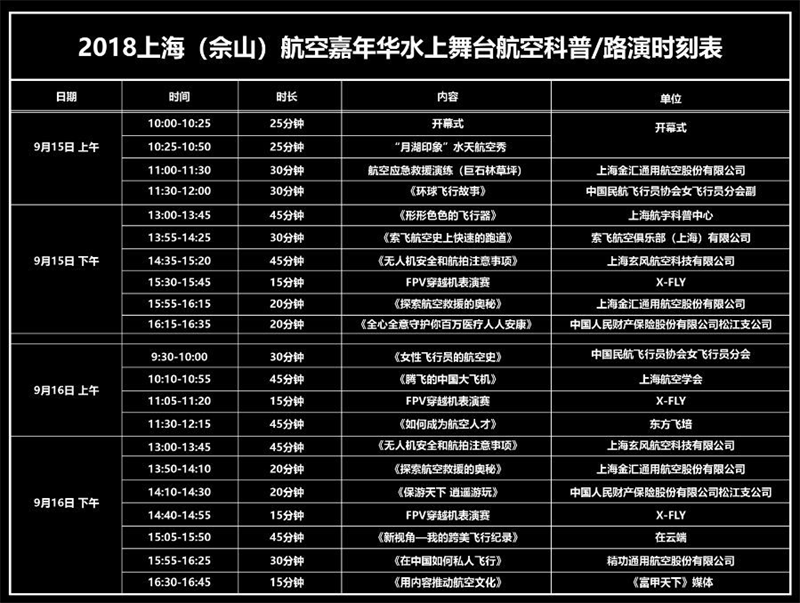 2018上海（佘山）航空嘉年华水上舞台航空科普/路演时刻表

| 日期 | 时间 | 时长 | 内容 | 单位 |
|---|---|---|---|---|
| 9月15日 上午 | 10:00-10:25 | 25分钟 | 开幕式 | 开幕式 |
| | 10:25-10:50 | 25分钟 | “月湖印象”水天航空秀 | |
| | 11:00-11:30 | 30分钟 | 航空应急救援演练（巨石林草坪） | 上海金汇通用航空股份有限公司 |
| | 11:30-12:00 | 30分钟 | 《环球飞行故事》 | 中国民航飞行员协会女飞行员分会副 |
| 9月15日 下午 | 13:00-13:45 | 45分钟 | 《形形色色的飞行器》 | 上海航宇科普中心 |
| | 13:55-14:25 | 30分钟 | 《索飞航空史上快速的跑道》 | 索飞航空俱乐部（上海）有限公司 |
| | 14:35-15:20 | 45分钟 | 《无人机安全和航拍注意事项》 | 上海玄风航空科技有限公司 |
| | 15:30-15:45 | 15分钟 | FPV穿越机表演赛 | X-FLY |
| | 15:55-16:15 | 20分钟 | 《探索航空救援的奥秘》 | 上海金汇通用航空股份有限公司 |
| | 16:15-16:35 | 20分钟 | 《全心全意守护你百万医疗人人安康》 | 中国人民财产保险股份有限公司松江支公司 |
| 9月16日 上午 | 9:30-10:00 | 30分钟 | 《女性飞行员的航空史》 | 中国民航飞行员协会女飞行员分会 |
| | 10:10-10:55 | 45分钟 | 《腾飞的中国大飞机》 | 上海航空学会 |
| | 11:05-11:20 | 15分钟 | FPV穿越机表演赛 | X-FLY |
| | 11:30-12:15 | 45分钟 | 《如何成为航空人才》 | 东方飞培 |
| 9月16日 下午 | 13:00-13:45 | 45分钟 | 《无人机安全和航拍注意事项》 | 上海玄风航空科技有限公司 |
| | 13:50-14:10 | 20分钟 | 《探索航空救援的奥秘》 | 上海金汇通用航空股份有限公司 |
| | 14:10-14:30 | 20分钟 | 《保游天下 逍遥游玩》 | 中国人民财产保险股份有限公司松江支公司 |
| | 14:40-14:55 | 15分钟 | FPV穿越机表演赛 | X-FLY |
| | 15:05-15:50 | 45分钟 | 《新视角—我的跨美飞行纪录》 | 在云端 |
| | 15:55-16:25 | 30分钟 | 《在中国如何私人飞行》 | 精功通用航空股份有限公司 |
| | 16:30-16:45 | 15分钟 | 《用内容推动航空文化》 | 《富甲天下》媒体 |